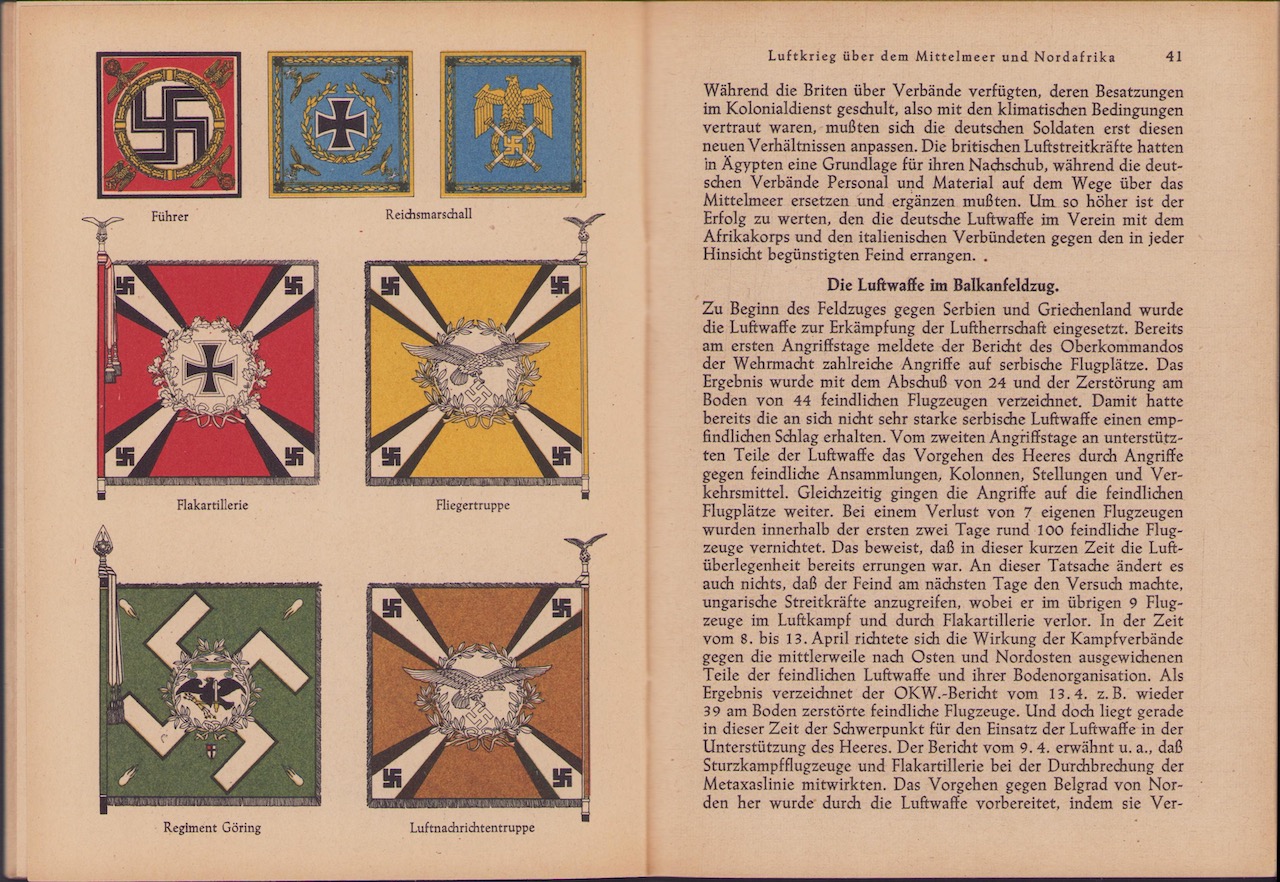 Führer

Reichsmarschall

Flakartillerie

Fliegertruppe

Regiment Göring

Luftnachrichtentruppe

Luftkrieg über dem Mittelmeer und Nordafrika 41

Während die Briten über Verbände verfügten, deren Besatzungen im Kolonialdienst geschult, also mit den klimatischen Bedingungen vertraut waren, mußten sich die deutschen Soldaten erst diesen neuen Verhältnissen anpassen. Die britischen Luftstreitkräfte hatten in Ägypten eine Grundlage für ihren Nachschub, während die deutschen Verbände Personal und Material auf dem Wege über das Mittelmeer ersetzen und ergänzen mußten. Um so höher ist der Erfolg zu werten, den die deutsche Luftwaffe im Verein mit dem Afrikakorps und den italienischen Verbündeten gegen den in jeder Hinsicht begünstigten Feind errangen. .

Die Luftwaffe im Balkanfeldzug.

Zu Beginn des Feldzuges gegen Serbien und Griechenland wurde die Luftwaffe zur Erkämpfung der Luftherrschaft eingesetzt. Bereits am ersten Angriffstage meldete der Bericht des Oberkommandos der Wehrmacht zahlreiche Angriffe auf serbische Flugplätze. Das Ergebnis wurde mit dem Abschuß von 24 und der Zerstörung am Boden von 44 feindlichen Flugzeugen verzeichnet. Damit hatte bereits die an sich nicht sehr starke serbische Luftwaffe einen empfindlichen Schlag erhalten. Vom zweiten Angriffstage an unterstützten Teile der Luftwaffe das Vorgehen des Heeres durch Angriffe gegen feindliche Ansammlungen, Kolonnen, Stellungen und Verkehrsmittel. Gleichzeitig gingen die Angriffe auf die feindlichen Flugplätze weiter. Bei einem Verlust von 7 eigenen Flugzeugen wurden innerhalb der ersten zwei Tage rund 100 feindliche Flugzeuge vernichtet. Das beweist, daß in dieser kurzen Zeit die Luftüberlegenheit bereits errungen war. An dieser Tatsache ändert es auch nichts, daß der Feind am nächsten Tage den Versuch machte, ungarische Streitkräfte anzugreifen, wobei er im übrigen 9 Flugzeuge im Luftkampf und durch Flakartillerie verlor. In der Zeit vom 8. bis 13. April richtete sich die Wirkung der Kampfverbände gegen die mittlerweile nach Osten und Nordosten ausgewichenen Teile der feindlichen Luftwaffe und ihrer Bodenorganisation. Als Ergebnis verzeichnet der OKW.-Bericht vom 13. 4. z. B. wieder 39 am Boden zerstörte feindliche Flugzeuge. Und doch liegt gerade in dieser Zeit der Schwerpunkt für den Einsatz der Luftwaffe in der Unterstützung des Heeres. Der Bericht vom 9. 4. erwähnt u. a., daß Sturzkampfflugzeuge und Flakartillerie bei der Durchbrechung der Metaxaslinie mitwirkten. Das Vorgehen gegen Belgrad von Norden her wurde durch die Luftwaffe vorbereitet, indem sie Ver-